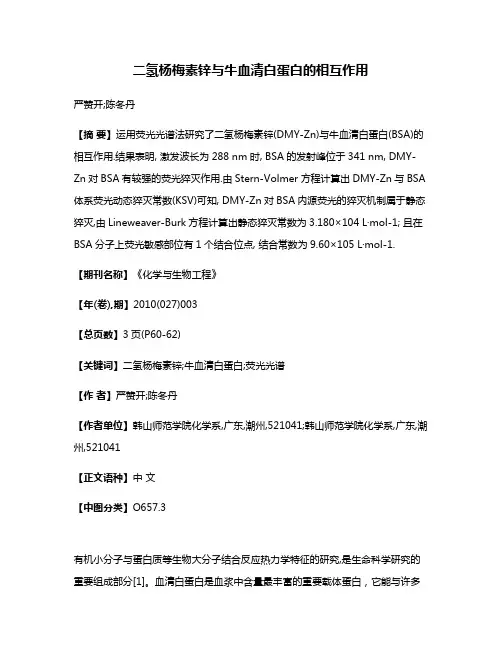 二氢杨梅素锌与牛血清白蛋白的相互作用

严赞开;陈冬丹

【摘 要】运用荧光光谱法研究了二氢杨梅素锌(DMY-Zn)与牛血清白蛋白(BSA)的相互作用.结果表明, 激发波长为 288 nm 时, BSA 的发射峰位于 341 nm, DMY-Zn 对 BSA 有较强的荧光猝灭作用.由 Stern-Volmer 方程计算出 DMY-Zn 与 BSA 体系荧光动态猝灭常数(KSV)可知, DMY-Zn 对 BSA 内源荧光的猝灭机制属于静态猝灭.由 Lineweaver-Burk 方程计算出静态猝灭常数为 3.180×104 L·mol-1; 且在 BSA 分子上荧光敏感部位有 1 个结合位点, 结合常数为 9.60×105 L·mol-1.

【期刊名称】《化学与生物工程》

【年(卷),期】2010(027)003

【总页数】3 页(P60-62)

【关键词】二氢杨梅素锌;牛血清白蛋白;荧光光谱

【作 者】严赞开;陈冬丹

【作者单位】韩山师范学院化学系,广东,潮州,521041;韩山师范学院化学系,广东,潮州,521041

【正文语种】中 文

【中图分类】O657.3

有机小分子与蛋白质等生物大分子结合反应热力学特征的研究,是生命科学研究的重要组成部分[1]。血清白蛋白是血浆中含量最丰富的重要载体蛋白，它能与许多